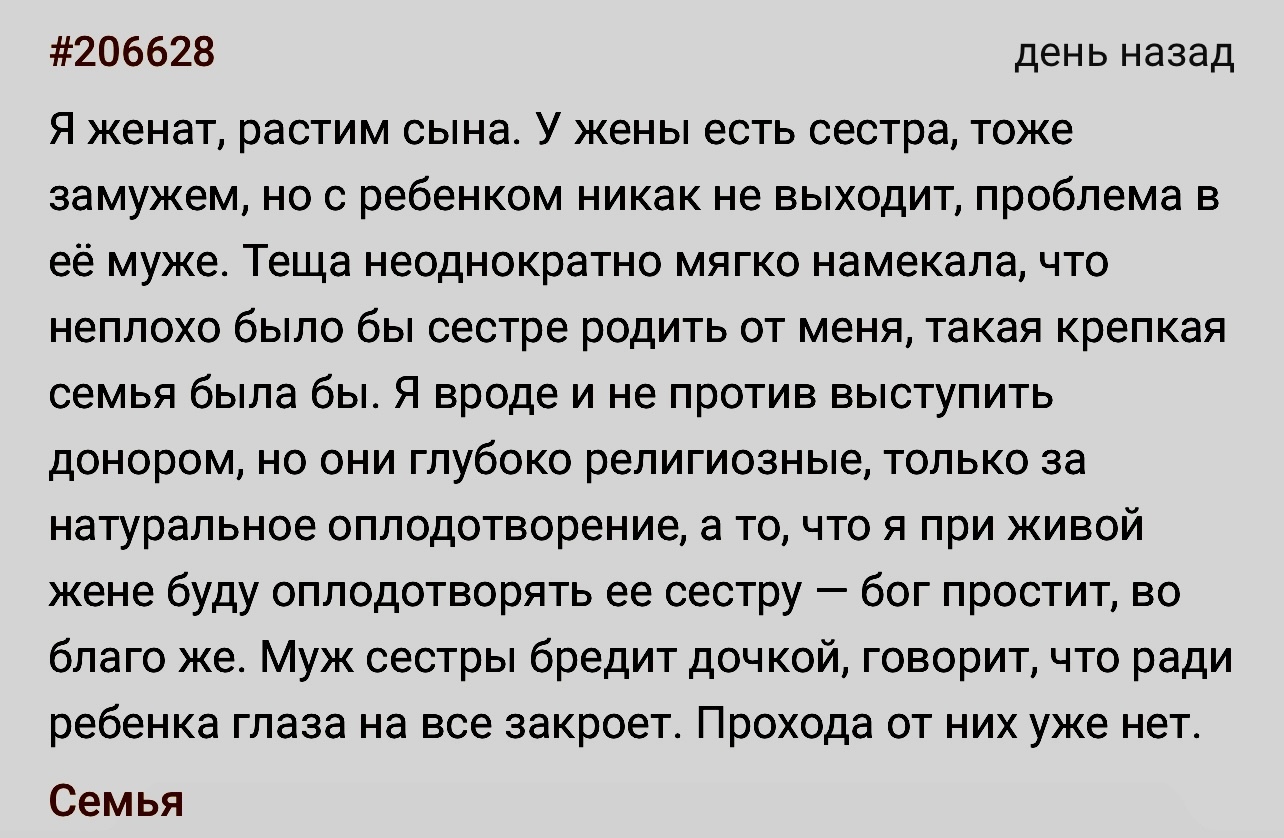 #206628

день назад

Я женат, растим сына. У жены есть сестра, тоже замужем, но с ребенком никак не выходит, проблема в её муже. Теща неоднократно мягко намекала, что неплохо было бы сестре родить от меня, такая крепкая семья была бы. Я вроде и не против выступить донором, но они глубоко религиозные, только за натуральное оплодотворение, а то, что я при живой жене буду оплодотворять ее сестру — бог простит, во благо же. Муж сестры бредит дочкой, говорит, что ради ребенка глаза на все закроет. Прохода от них уже нет.

Семья